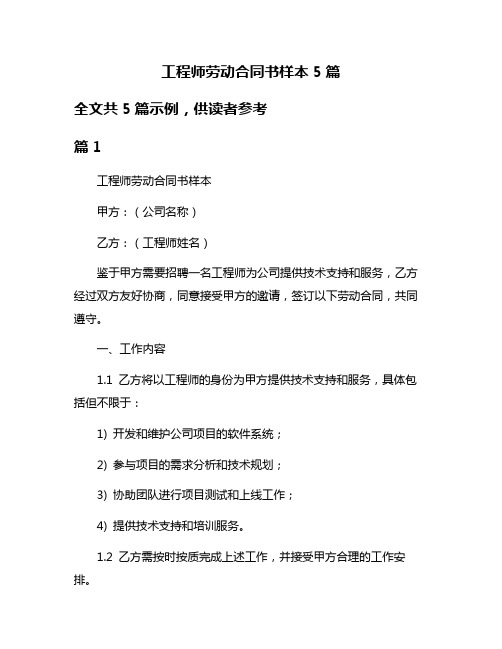 工程师劳动合同书样本 5 篇

全文共 5 篇示例，供读者参考

篇 1

工程师劳动合同书样本

甲方：（公司名称）

乙方：（工程师姓名）

鉴于甲方需要招聘一名工程师为公司提供技术支持和服务，乙方经过双方友好协商，同意接受甲方的邀请，签订以下劳动合同，共同遵守。

一、工作内容

1.1 乙方将以工程师的身份为甲方提供技术支持和服务，具体包括但不限于：

1) 开发和维护公司项目的软件系统；

2) 参与项目的需求分析和技术规划；

3) 协助团队进行项目测试和上线工作；

4) 提供技术支持和培训服务。

1.2 乙方需按时按质完成上述工作，并接受甲方合理的工作安排。